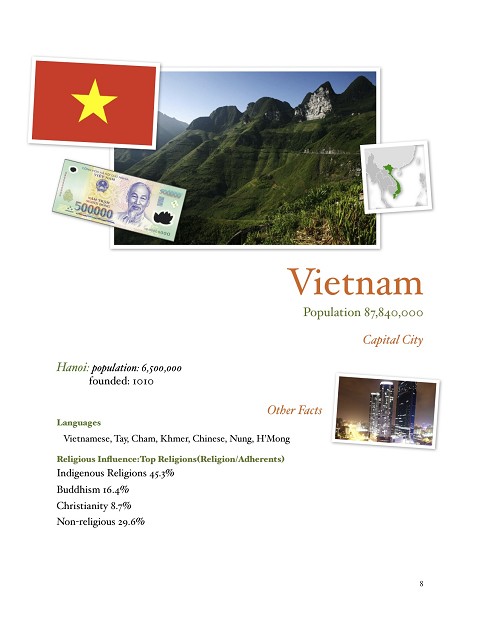 500000

500000

Vietnam

Population 87,840,000

Capital City

Hanoi: population: 6,500,000
founded: 1010

Other Facts

Languages

Vietnamese, Tay, Cham, Khmer, Chinese, Nung, H'Mong

Religious Influence:Top Religions(Religion/Adherents)

Indigenous Religions 45.3%

Buddhism 16.4%

Christianity 8.7%

Non-religious 29.6%

8